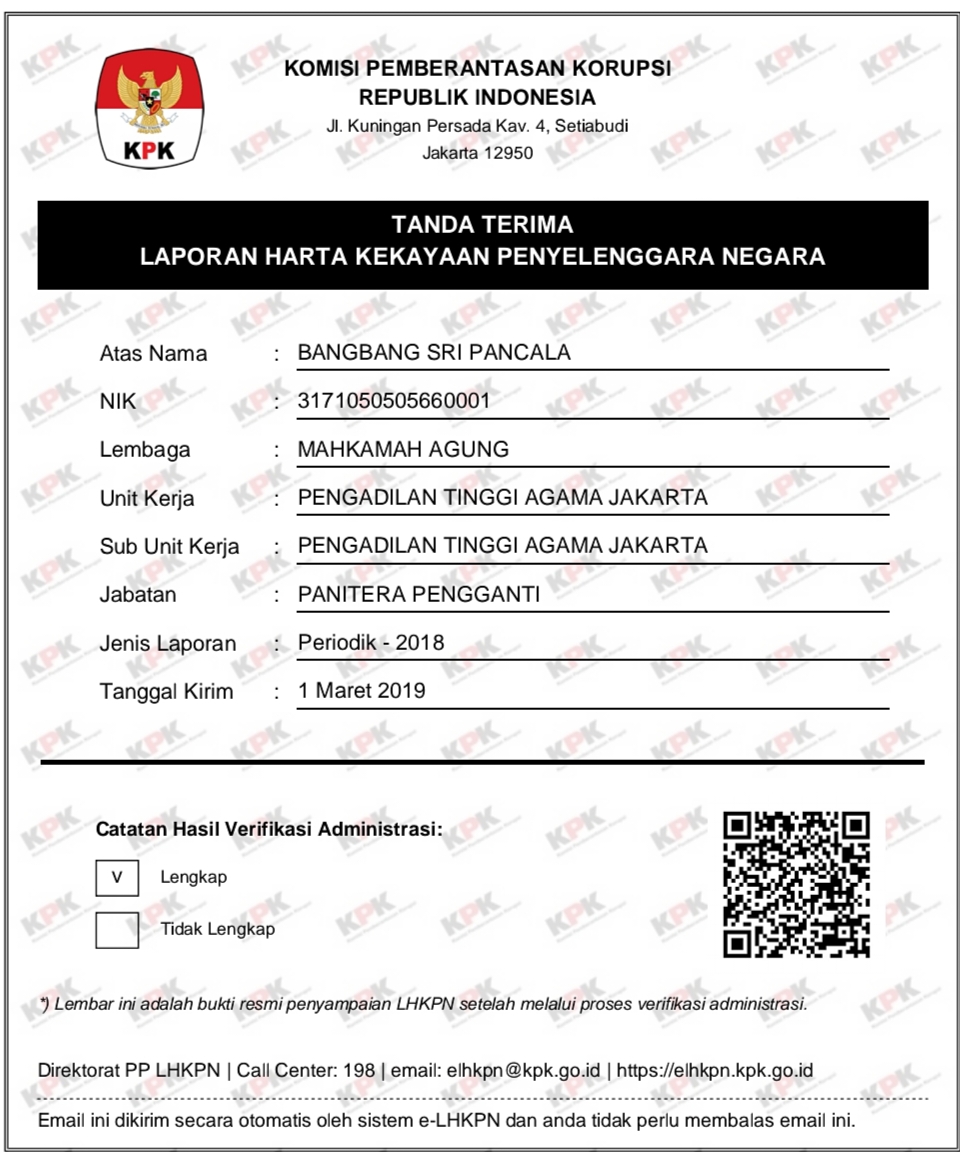 KPK

KOMISI PEMBERANTASAN KORUPSI
REPUBLIK INDONESIA
Jl. Kuningan Persada Kav. 4, Setiabudi
Jakarta 12950

TANDA TERIMA
LAPORAN HARTA KEKAYAAN PENYELENGGARA NEGARA

Atas Nama : BANGBANG SRI PANCALA
NIK : 3171050505660001
Lembaga : MAHKAMAH AGUNG
Unit Kerja : PENGADILAN TINGGI AGAMA JAKARTA
Sub Unit Kerja : PENGADILAN TINGGI AGAMA JAKARTA
Jabatan : PANITERA PENGGANTI
Jenis Laporan : Periodik - 2018
Tanggal Kirim : 1 Maret 2019

Catatan Hasil Verifikasi Administrasi:

V Lengkap

Tidak Lengkap

*) Lembar ini adalah bukti resmi penyampaian LHKPN setelah melalui proses verifikasi administrasi.

Direktorat PP LHKPN | Call Center: 198 | email: elhkpn@kpk.go.id | https://elhkpn.kpk.go.id

Email ini dikirim secara otomatis oleh sistem e-LHKPN dan anda tidak perlu membalas email ini.